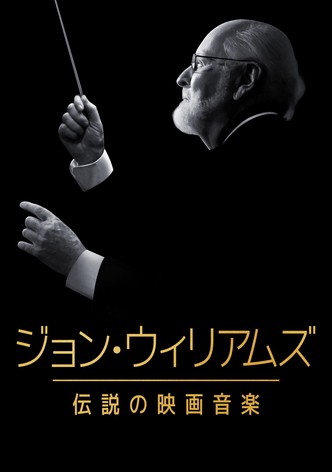 ジョン・ウィリアムズ

伝説の映画音楽